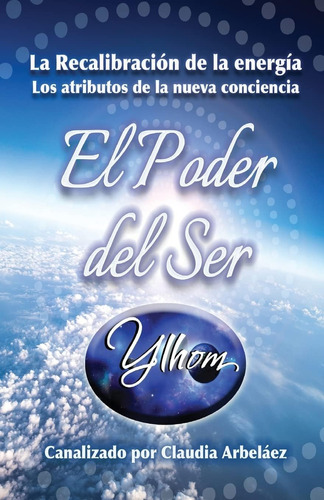 La Recalibración de la energía
Los atributos de la nueva conciencia

El Poder del Ser

Ylhom

Canalizado por Claudia Arbeláez